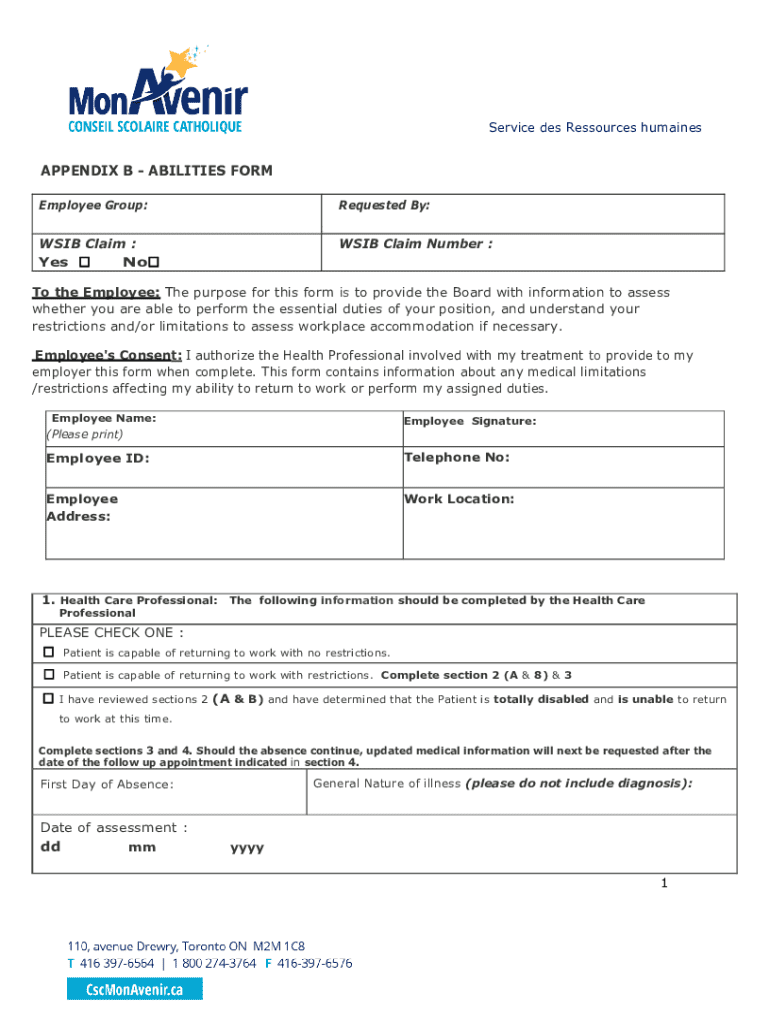 MonAvenir
CONSEIL SCOLAIRE CATHOLIQUE

Service des Ressources humaines

APPENDIX B - ABILITIES FORM

| Employee Group: | Requested By: |
|---|---|
| WSIB Claim : Yes ☐ No☐ | WSIB Claim Number : |

To the Employee: The purpose for this form is to provide the Board with information to assess whether you are able to perform the essential duties of your position, and understand your restrictions and/or limitations to assess workplace accommodation if necessary.

Employee's Consent: I authorize the Health Professional involved with my treatment to provide to my employer this form when complete. This form contains information about any medical limitations /restrictions affecting my ability to return to work or perform my assigned duties.

| Employee Name: (Please print) | Employee Signature: |
|---|---|
| Employee ID: | Telephone No: |
| Employee Address: | Work Location: |

1. Health Care Professional: The following information should be completed by the Health Care Professional

PLEASE CHECK ONE :

☐ Patient is capable of returning to work with no restrictions.

☐ Patient is capable of returning to work with restrictions. Complete section 2 (A & 8) & 3

☐ I have reviewed sections 2 (A & B) and have determined that the Patient is totally disabled and is unable to return to work at this time.

Complete sections 3 and 4. Should the absence continue, updated medical information will next be requested after the date of the follow up appointment indicated in section 4.

| First Day of Absence: | General Nature of illness (please do not include diagnosis): |
|---|---|

Date of assessment :
dd mm yyyy

1

110, avenue Drewry, Toronto ON M2M 1C8
T 416 397-6564 | 1 800 274-3764 F 416-397-6576
CscMonAvenir.ca